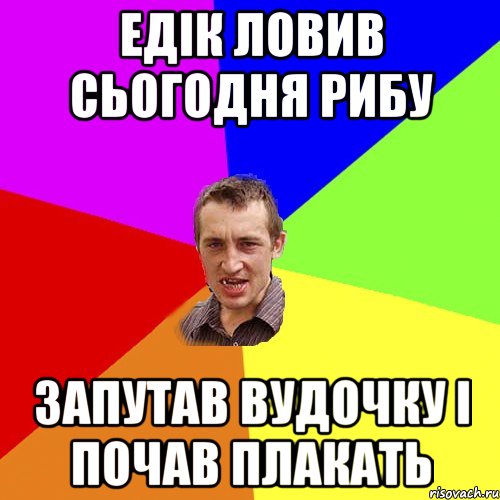 ЕДІК ЛОВИВ СЬОГОДНЯ РИБУ

ЗАПУТАВ ВУДОЧКУ І ПОЧАВ ПЛАКАТЬ

risovach.ru